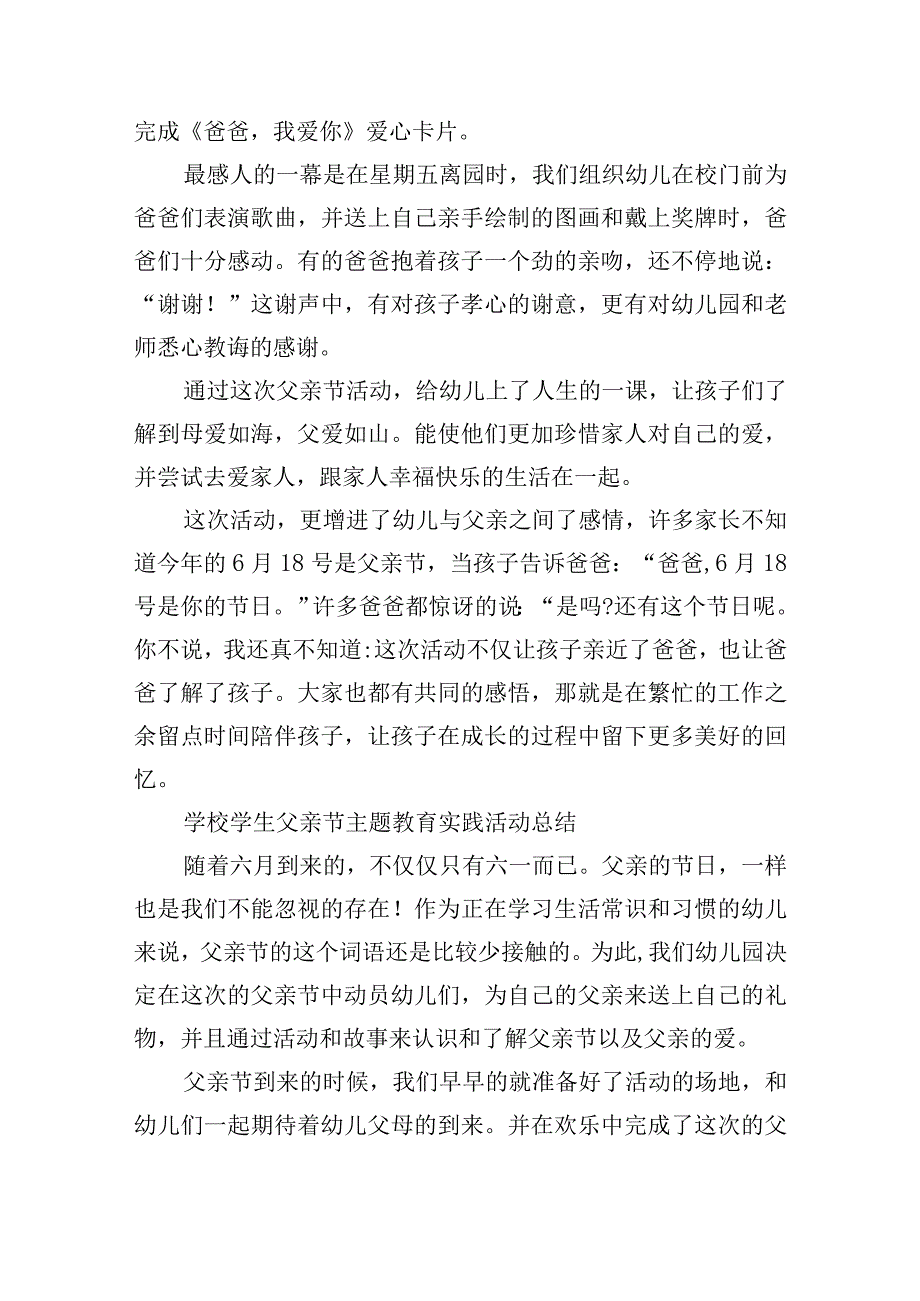 完成《爸爸，我爱你》爱心卡片。

最感人的一幕是在星期五离园时，我们组织幼儿在校门前为爸爸们表演歌曲，并送上自己亲手绘制的图画和戴上奖牌时，爸爸们十分感动。有的爸爸抱着孩子一个劲的亲吻，还不停地说：“谢谢！”这谢声中，有对孩子孝心的谢意，更有对幼儿园和老师悉心教诲的感谢。

通过这次父亲节活动，给幼儿上了人生的一课，让孩子们了解到母爱如海，父爱如山。能使他们更加珍惜家人对自己的爱，并尝试去爱家人，跟家人幸福快乐的生活在一起。

这次活动，更增进了幼儿与父亲之间了感情，许多家长不知道今年的6月18号是父亲节，当孩子告诉爸爸：“爸爸,6月18号是你的节日。”许多爸爸都惊讶的说：“是吗?还有这个节日呢。你不说，我还真不知道:这次活动不仅让孩子亲近了爸爸，也让爸爸了解了孩子。大家也都有共同的感悟，那就是在繁忙的工作之余留点时间陪伴孩子，让孩子在成长的过程中留下更多美好的回忆。

学校学生父亲节主题教育实践活动总结

随着六月到来的，不仅仅只有六一而已。父亲的节日，一样也是我们不能忽视的存在！作为正在学习生活常识和习惯的幼儿来说，父亲节的这个词语还是比较少接触的。为此,我们幼儿园决定在这次的父亲节中动员幼儿们，为自己的父亲来送上自己的礼物，并且通过活动和故事来认识和了解父亲节以及父亲的爱。

父亲节到来的时候，我们早早的就准备好了活动的场地，和幼儿们一起期待着幼儿父母的到来。并在欢乐中完成了这次的父